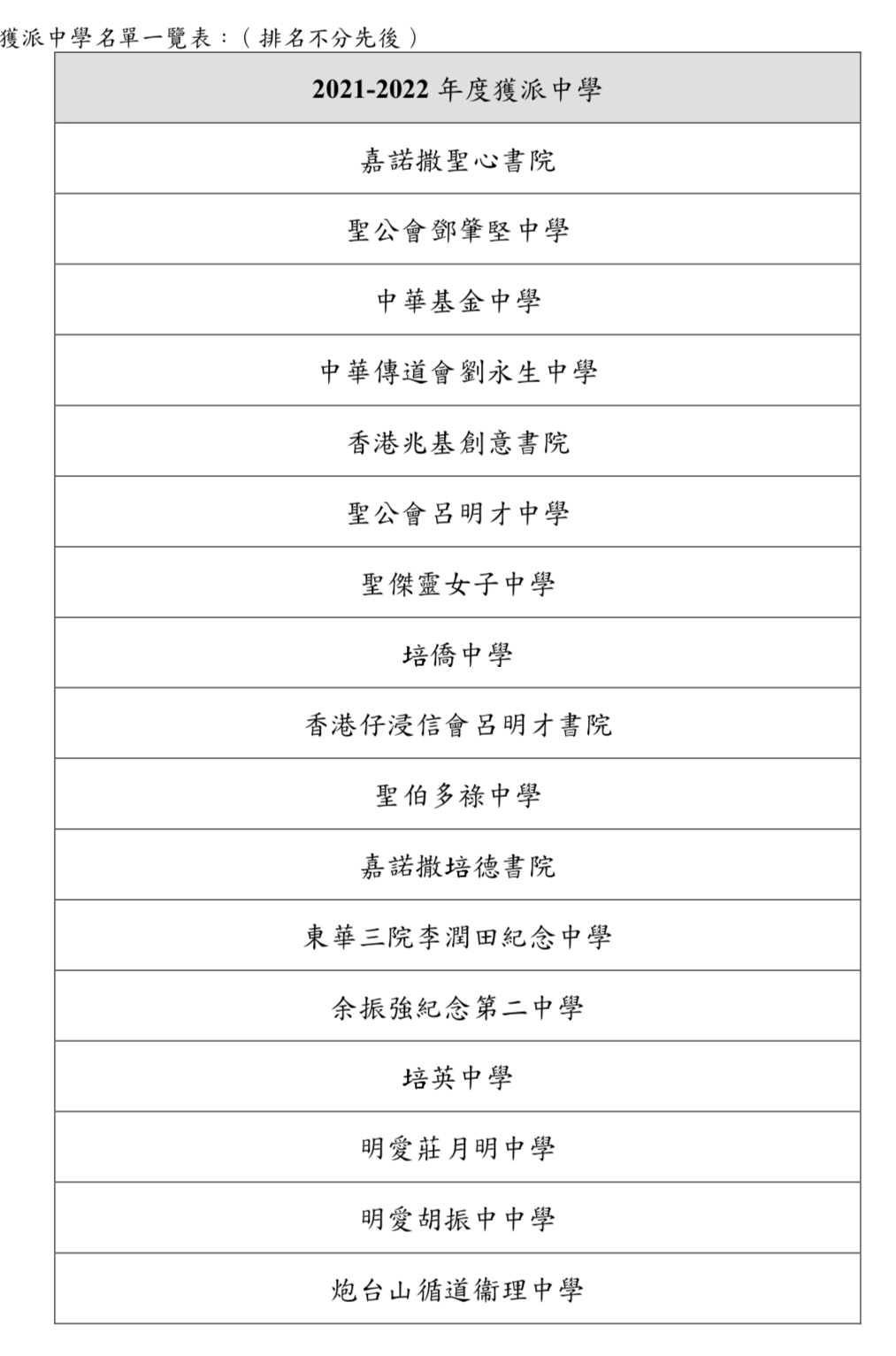 獲派中學名單一覽表：（排名不分先後）

| 2021-2022 年度獲派中學 |
|---|
| 嘉諾撒聖心書院 |
| 聖公會鄧肇堅中學 |
| 中華基金中學 |
| 中華傳道會劉永生中學 |
| 香港兆基創意書院 |
| 聖公會呂明才中學 |
| 聖傑靈女子中學 |
| 培僑中學 |
| 香港仔浸信會呂明才書院 |
| 聖伯多祿中學 |
| 嘉諾撒培德書院 |
| 東華三院李潤田紀念中學 |
| 余振強紀念第二中學 |
| 培英中學 |
| 明愛莊月明中學 |
| 明愛胡振中中學 |
| 炮台山循道衞理中學 |